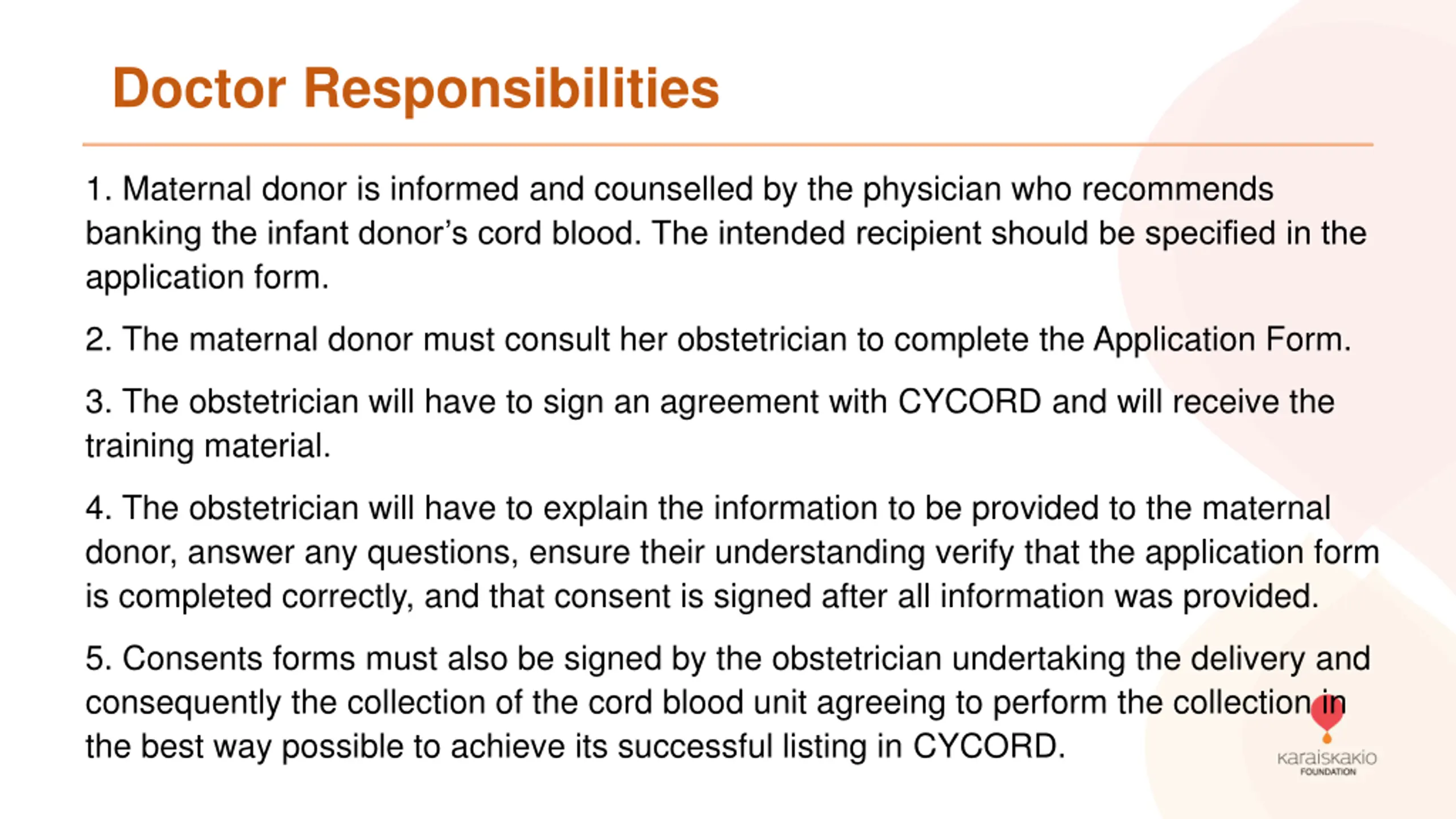 Doctor Responsibilities

1. Maternal donor is informed and counselled by the physician who recommends banking the infant donor's cord blood. The intended recipient should be specified in the application form.

2. The maternal donor must consult her obstetrician to complete the Application Form.

3. The obstetrician will have to sign an agreement with CYCORD and will receive the training material.

4. The obstetrician will have to explain the information to be provided to the maternal donor, answer any questions, ensure their understanding verify that the application form is completed correctly, and that consent is signed after all information was provided.

5. Consents forms must also be signed by the obstetrician undertaking the delivery and consequently the collection of the cord blood unit agreeing to perform the collection in the best way possible to achieve its successful listing in CYCORD.

Karaiskakio
FOUNDATION